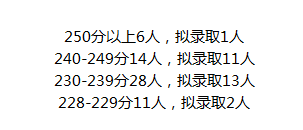 250分以上6人，拟录取1人
240-249分14人，拟录取11人
230-239分28人，拟录取13人
228-229分11人，拟录取2人